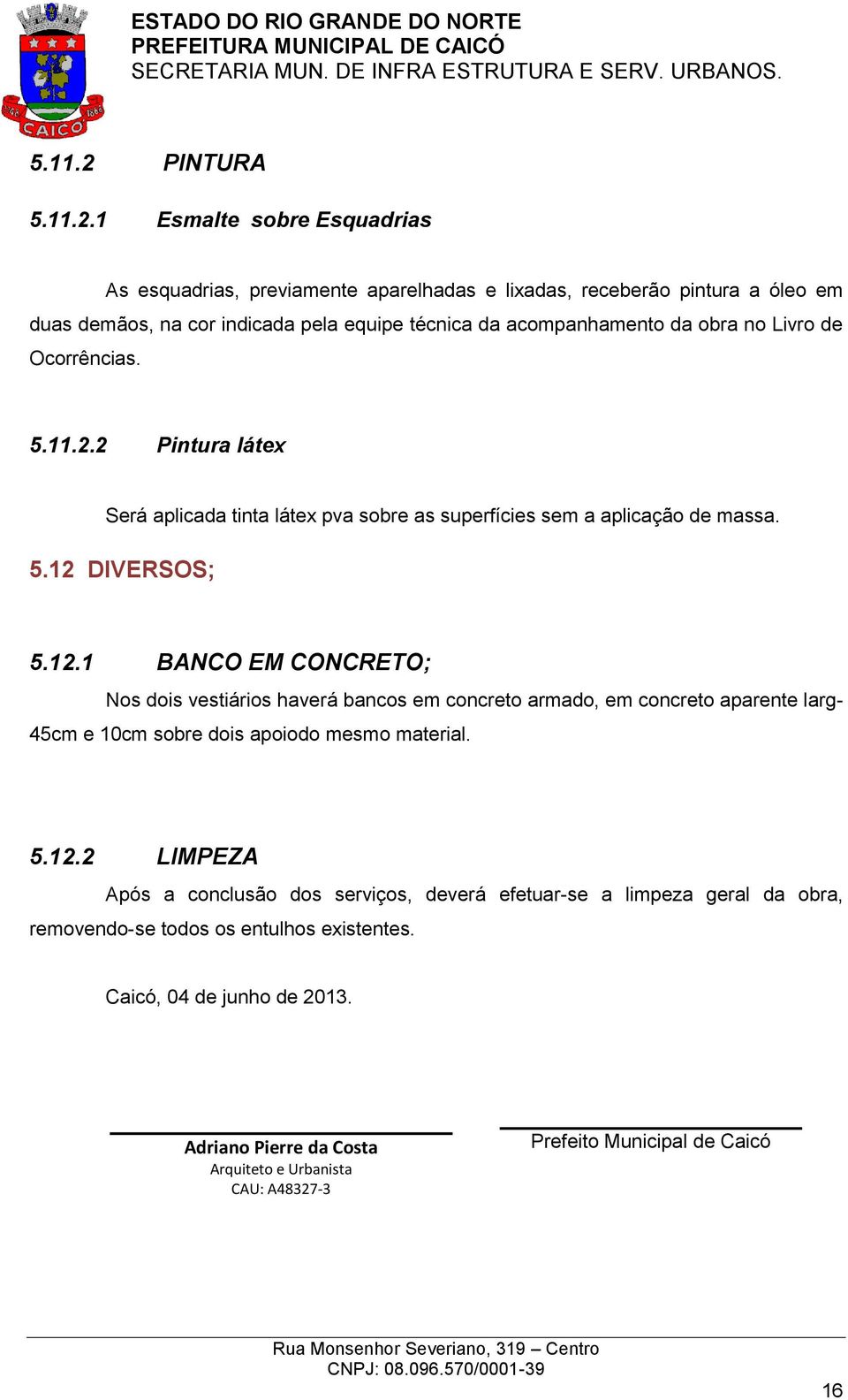 CAICÓ

ESTADO DO RIO GRANDE DO NORTE
PREFEITURA MUNICIPAL DE CAICÓ
SECRETARIA MUN. DE INFRA ESTRUTURA E SERV. URBANOS.

5.11.2 PINTURA

5.11.2.1 Esmalte sobre Esquadrias

As esquadrias, previamente aparelhadas e lixadas, receberão pintura a óleo em duas demãos, na cor indicada pela equipe técnica da acompanhamento da obra no Livro de Ocorrências.

5.11.2.2 Pintura látex

Será aplicada tinta látex pva sobre as superfícies sem a aplicação de massa.

5.12 DIVERSOS;

5.12.1 BANCO EM CONCRETO;

Nos dois vestiários haverá bancos em concreto armado, em concreto aparente larg-45cm e 10cm sobre dois apoiodo mesmo material.

5.12.2 LIMPEZA

Após a conclusão dos serviços, deverá efetuar-se a limpeza geral da obra, removendo-se todos os entulhos existentes.

Caicó, 04 de junho de 2013.

Adriano Pierre da Costa
Arquiteto e Urbanista
CAU: A48327-3

Prefeito Municipal de Caicó

Rua Monsenhor Severiano, 319 – Centro
CNPJ: 08.096.570/0001-39

16